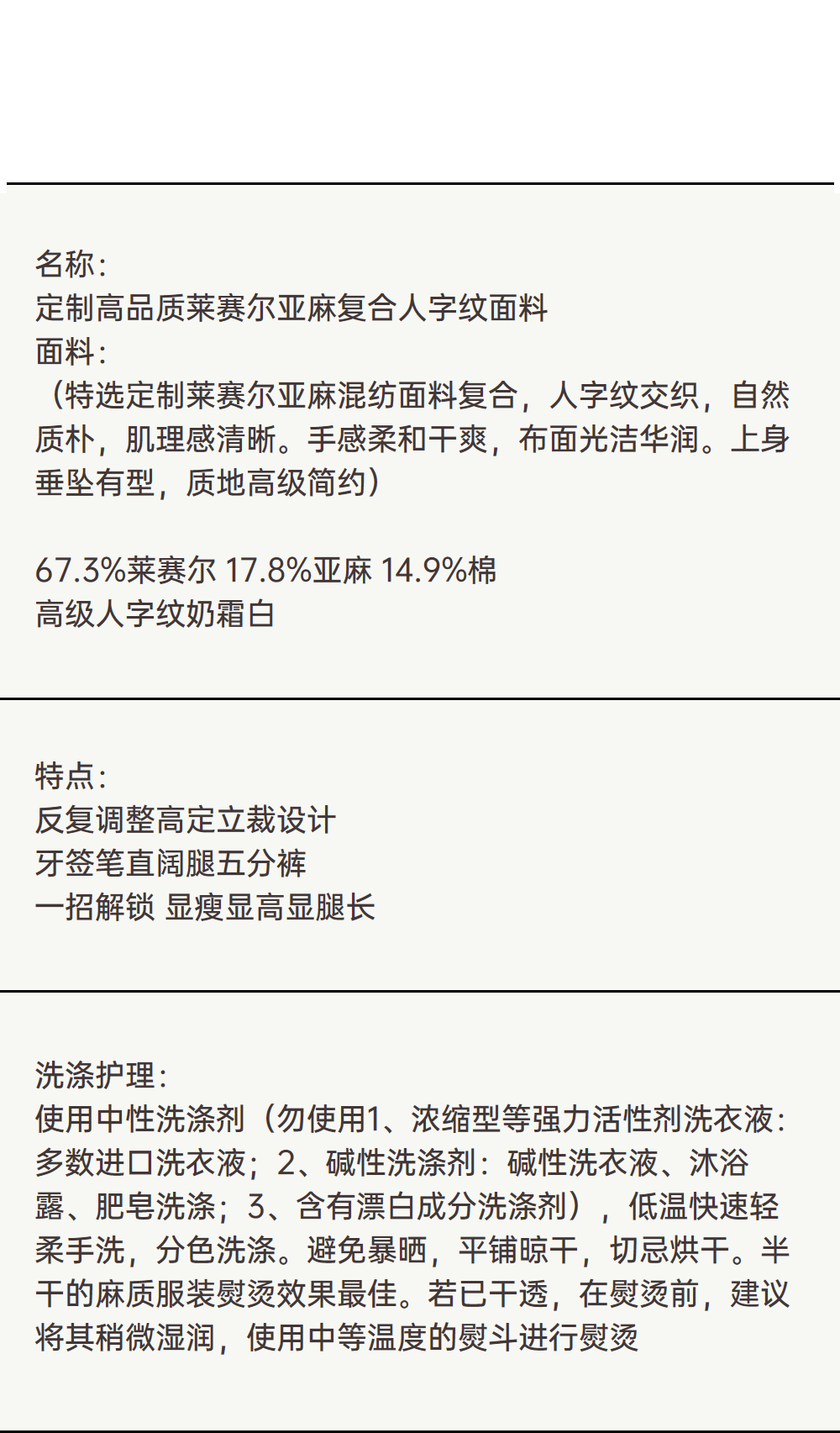 名称：
定制高品质莱赛尔亚麻复合人字纹面料
面料：
（特选定制莱赛尔亚麻混纺面料复合，人字纹交织，自然质朴，肌理感清晰。手感柔和干爽，布面光洁华润。上身垂坠有型，质地高级简约）

67.3%莱赛尔 17.8%亚麻 14.9%棉
高级人字纹奶霜白

特点：
反复调整高定立裁设计
牙签笔直阔腿五分裤
一招解锁 显瘦显高显腿长

洗涤护理：
使用中性洗涤剂（勿使用1、浓缩型等强力活性剂洗衣液：多数进口洗衣液；2、碱性洗涤剂：碱性洗衣液、沐浴露、肥皂洗涤；3、含有漂白成分洗涤剂），低温快速轻柔手洗，分色洗涤。避免暴晒，平铺晾干，切忌烘干。半干的麻质服装熨烫效果最佳。若已干透，在熨烫前，建议将其稍微湿润，使用中等温度的熨斗进行熨烫